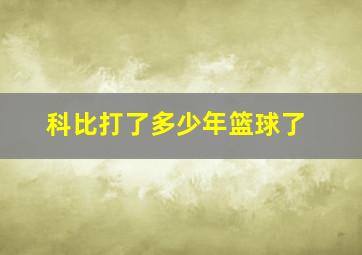 科比打了多少年篮球了